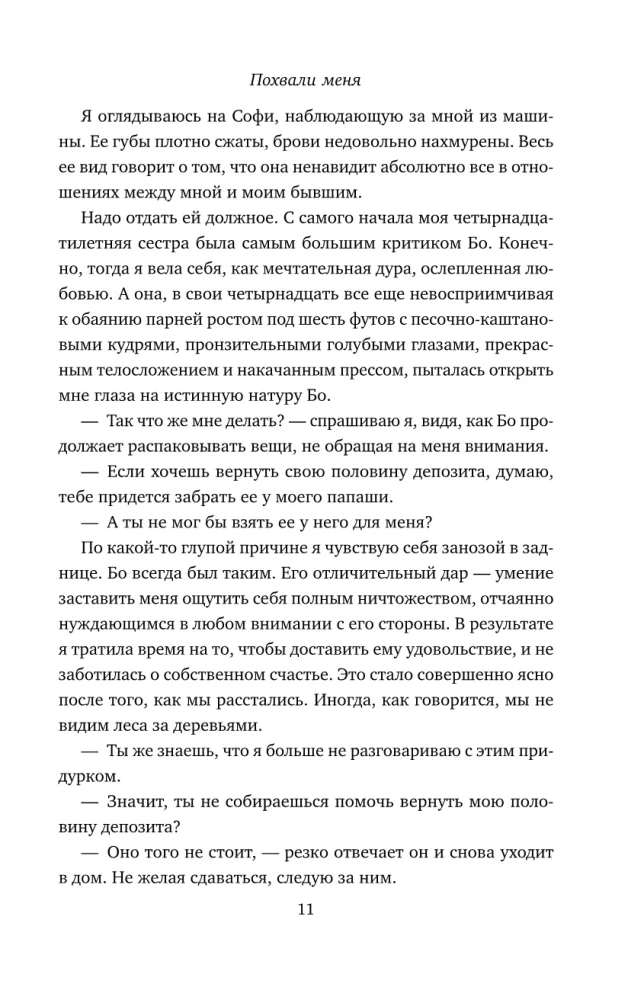 Похвали меня

Я оглядываюсь на Софи, наблюдающую за мной из машины. Ее губы плотно сжаты, брови недовольно нахмурены. Весь ее вид говорит о том, что она ненавидит абсолютно все в отношениях между мной и моим бывшим.

Надо отдать ей должное. С самого начала моя четырнадцатилетняя сестра была самым большим критиком Бо. Конечно, тогда я вела себя, как мечтательная дура, ослепленная любовью. А она, в свои четырнадцать все еще невосприимчивая к обаянию парней ростом под шесть футов с песочно-каштановыми кудрями, пронзительными голубыми глазами, прекрасным телосложением и накачанным прессом, пыталась открыть мне глаза на истинную натуру Бо.

— Так что же мне делать? — спрашиваю я, видя, как Бо продолжает распаковывать вещи, не обращая на меня внимания.

— Если хочешь вернуть свою половину депозита, думаю, тебе придется забрать ее у моего папаши.

— А ты не мог бы взять ее у него для меня?

По какой-то глупой причине я чувствую себя занозой в заднице. Бо всегда был таким. Его отличительный дар — умение заставить меня ощутить себя полным ничтожеством, отчаянно нуждающимся в любом внимании с его стороны. В результате я тратила время на то, чтобы доставить ему удовольствие, и не заботилась о собственном счастье. Это стало совершенно ясно после того, как мы расстались. Иногда, как говорится, мы не видим леса за деревьями.

— Ты же знаешь, что я больше не разговариваю с этим придурком.

— Значит, ты не собираешься помочь вернуть мою половину депозита?

— Оно того не стоит, — резко отвечает он и снова уходит в дом. Не желая сдаваться, следую за ним.

11